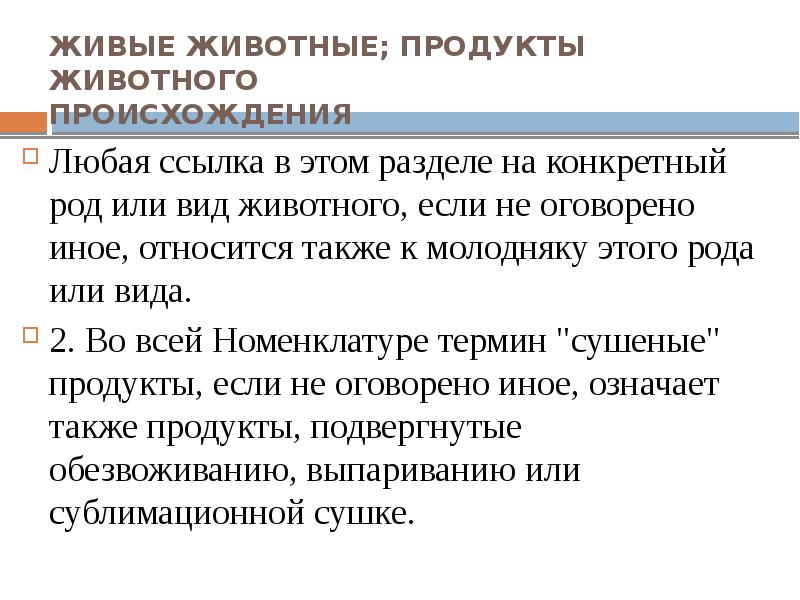 ЖИВЫЕ ЖИВОТНЫЕ; ПРОДУКТЫ ЖИВОТНОГО ПРОИСХОЖДЕНИЯ

Любая ссылка в этом разделе на конкретный род или вид животного, если не оговорено иное, относится также к молодняку этого рода или вида.

2. Во всей Номенклатуре термин "сушеные" продукты, если не оговорено иное, означает также продукты, подвергнутые обезвоживанию, выпариванию или сублимационной сушке.